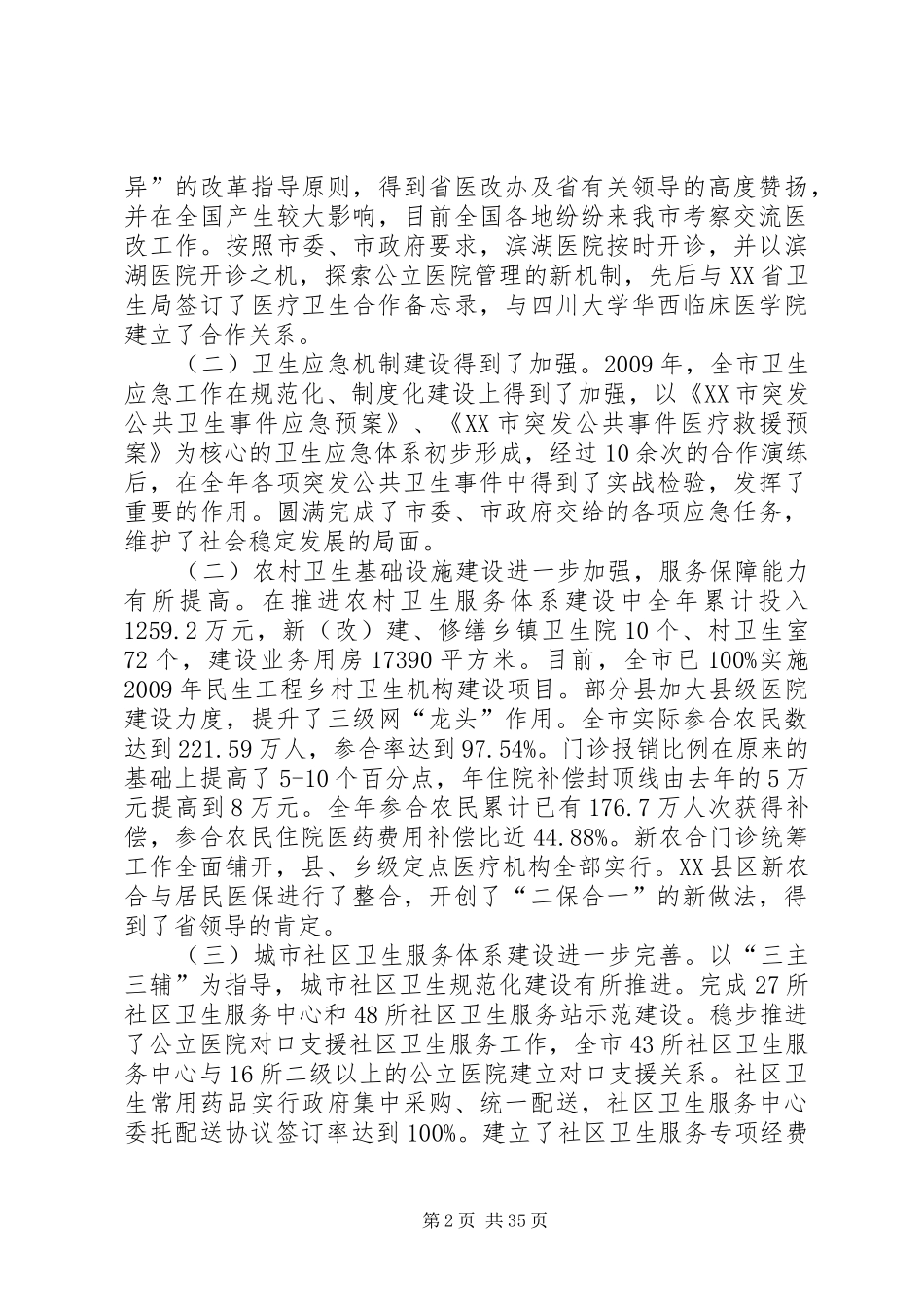 异”的改革指导原则，得到省医改办及省有关领导的高度赞扬，并在全国产生较大影响，目前全国各地纷纷来我市考察交流医改工作。按照市委、市政府要求，滨湖医院按时开诊，并以滨湖医院开诊之机，探索公立医院管理的新机制，先后与XX省卫生局签订了医疗卫生合作备忘录，与四川大学华西临床医学院建立了合作关系。

（二）卫生应急机制建设得到了加强。2009年，全市卫生应急工作在规范化、制度化建设上得到了加强，以《XX市突发公共卫生事件应急预案》、《XX市突发公共事件医疗救援预案》为核心的卫生应急体系初步形成，经过10余次的合作演练后，在全年各项突发公共卫生事件中得到了实战检验，发挥了重要的作用。圆满完成了市委、市政府交给的各项应急任务，维护了社会稳定发展的局面。

（二）农村卫生基础设施建设进一步加强，服务保障能力有所提高。在推进农村卫生服务体系建设中全年累计投入1259.2万元，新（改）建、修缮乡镇卫生院10个、村卫生室72个，建设业务用房17390平方米。目前，全市已100%实施2009年民生工程乡村卫生机构建设项目。部分县加大县级医院建设力度，提升了三级网“龙头”作用。全市实际参合农民数达到221.59万人，参合率达到97.54%。门诊报销比例在原来的基础上提高了5-10个百分点，年住院补偿封顶线由去年的5万元提高到8万元。全年参合农民累计已有176.7万人次获得补偿，参合农民住院医药费用补偿比近44.88%。新农合门诊统筹工作全面铺开，县、乡级定点医疗机构全部实行。XX县区新农合与居民医保进行了整合，开创了“二保合一”的新做法，得到了省领导的肯定。

（三）城市社区卫生服务体系建设进一步完善。以“三主三辅”为指导，城市社区卫生规范化建设有所推进。完成27所社区卫生服务中心和48所社区卫生服务站示范建设。稳步推进了公立医院对口支援社区卫生服务工作，全市43所社区卫生服务中心与16所二级以上的公立医院建立对口支援关系。社区卫生常用药品实行政府集中采购、统一配送，社区卫生服务中心委托配送协议签订率达到100%。建立了社区卫生服务专项经费

第2页 共35页